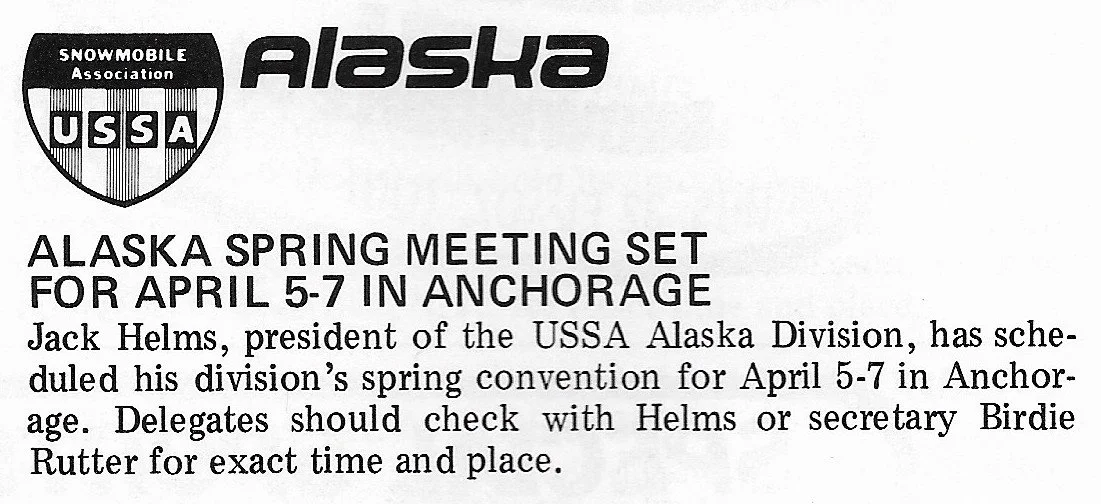 SNOWMOBILE
Association
USSA

Alaska

ALASKA SPRING MEETING SET
FOR APRIL 5-7 IN ANCHORAGE

Jack Helms, president of the USSA Alaska Division, has scheduled his division's spring convention for April 5-7 in Anchorage. Delegates should check with Helms or secretary Birdie Rutter for exact time and place.